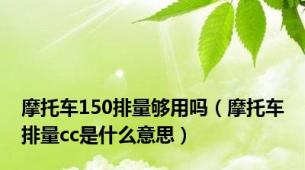 摩托车150排量够用吗（摩托车排量cc是什么意思）